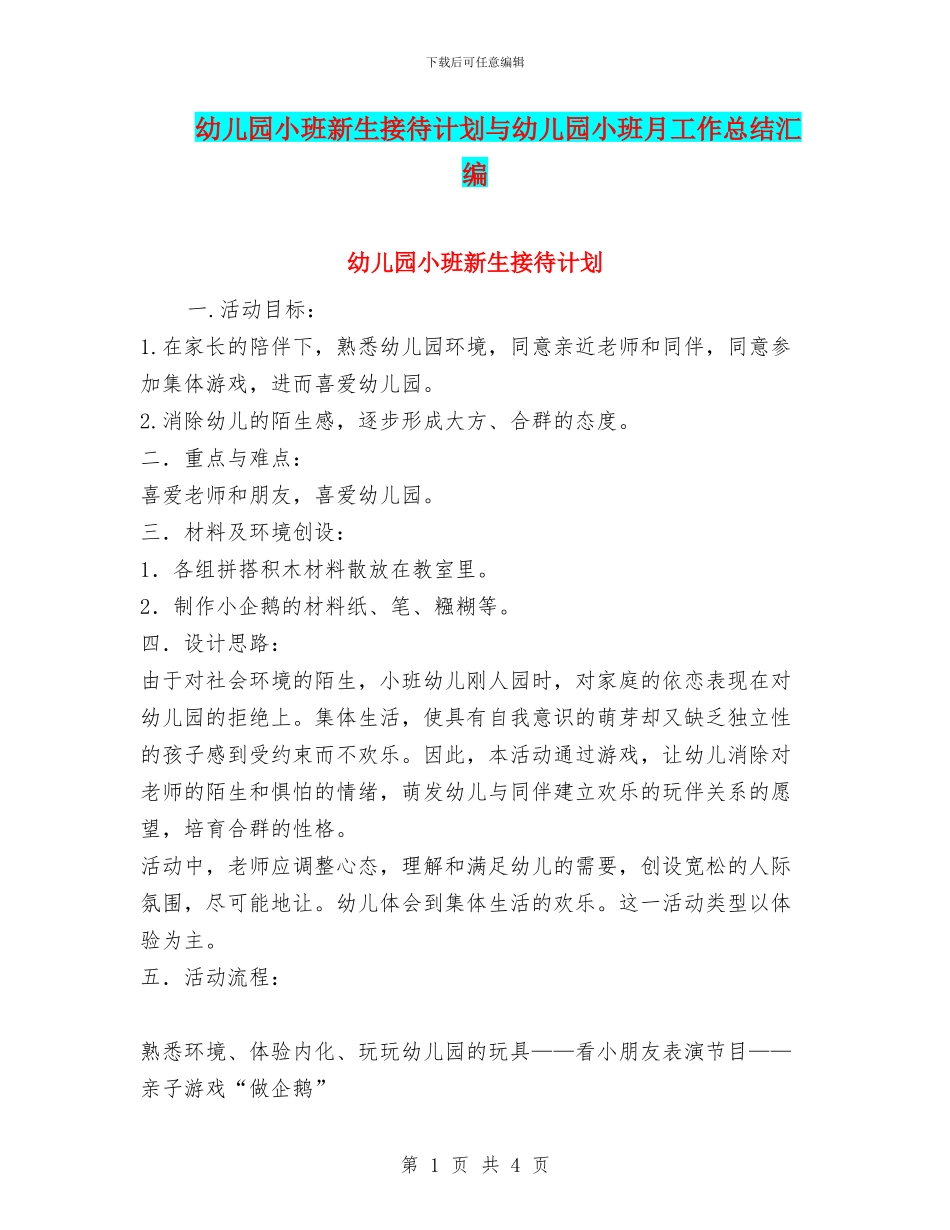 下载后可任意编辑

幼儿园小班新生接待计划与幼儿园小班月工作总结汇编

幼儿园小班新生接待计划

一.活动目标：

1.在家长的陪伴下，熟悉幼儿园环境，同意亲近老师和同伴，同意参加集体游戏，进而喜爱幼儿园。

2.消除幼儿的陌生感，逐步形成大方、合群的态度。

二．重点与难点：

喜爱老师和朋友，喜爱幼儿园。

三．材料及环境创设：

1．各组拼搭积木材料散放在教室里。

2．制作小企鹅的材料纸、笔、糨糊等。

四．设计思路：

由于对社会环境的陌生，小班幼儿刚人园时，对家庭的依恋表现在对幼儿园的拒绝上。集体生活，使具有自我意识的萌芽却又缺乏独立性的孩子感到受约束而不欢乐。因此，本活动通过游戏，让幼儿消除对老师的陌生和惧怕的情绪，萌发幼儿与同伴建立欢乐的玩伴关系的愿望，培育合群的性格。

活动中，老师应调整心态，理解和满足幼儿的需要，创设宽松的人际氛围，尽可能地让。幼儿体会到集体生活的欢乐。这一活动类型以体验为主。

五．活动流程：

熟悉环境、体验内化、玩玩幼儿园的玩具——看小朋友表演节目——亲子游戏“做企鹅”

第 1 页 共 4 页